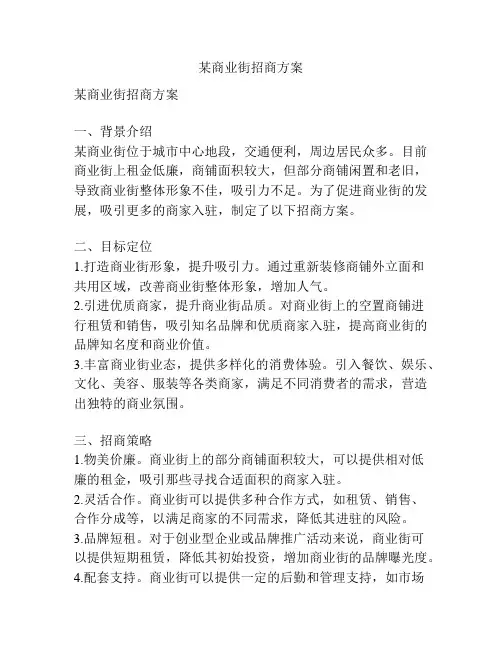 某商业街招商方案

某商业街招商方案

一、背景介绍
某商业街位于城市中心地段，交通便利，周边居民众多。目前商业街上租金低廉，商铺面积较大，但部分商铺闲置和老旧，导致商业街整体形象不佳，吸引力不足。为了促进商业街的发展，吸引更多的商家入驻，制定了以下招商方案。

二、目标定位
1.打造商业街形象，提升吸引力。通过重新装修商铺外立面和共用区域，改善商业街整体形象，增加人气。
2.引进优质商家，提升商业街品质。对商业街上的空置商铺进行租赁和销售，吸引知名品牌和优质商家入驻，提高商业街的品牌知名度和商业价值。
3.丰富商业街业态，提供多样化的消费体验。引入餐饮、娱乐、文化、美容、服装等各类商家，满足不同消费者的需求，营造出独特的商业氛围。

三、招商策略
1.物美价廉。商业街上的部分商铺面积较大，可以提供相对低廉的租金，吸引那些寻找合适面积的商家入驻。
2.灵活合作。商业街可以提供多种合作方式，如租赁、销售、合作分成等，以满足商家的不同需求，降低其进驻的风险。
3.品牌短租。对于创业型企业或品牌推广活动来说，商业街可以提供短期租赁，降低其初始投资，增加商业街的品牌曝光度。
4.配套支持。商业街可以提供一定的后勤和管理支持，如市场